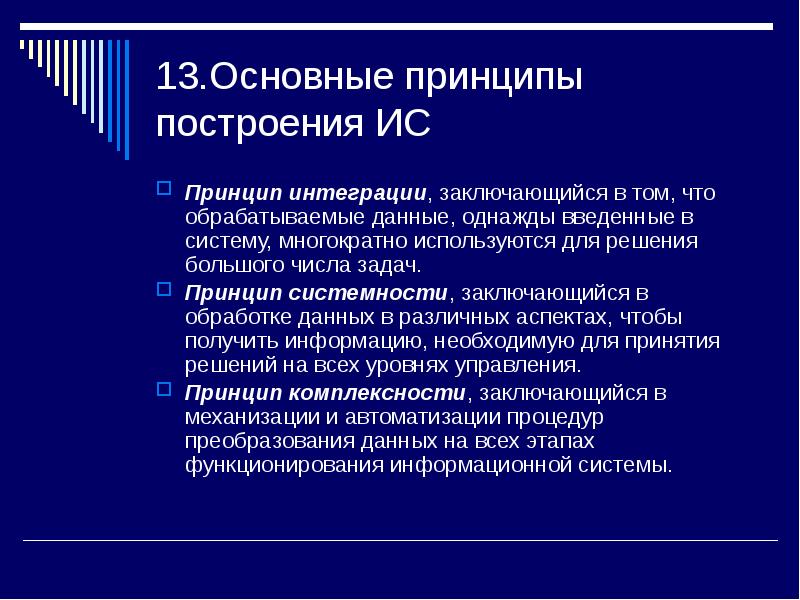 13.Основные принципы построения ИС

Принцип интеграции, заключающийся в том, что обрабатываемые данные, однажды введенные в систему, многократно используются для решения большого числа задач.

Принцип системности, заключающийся в обработке данных в различных аспектах, чтобы получить информацию, необходимую для принятия решений на всех уровнях управления.

Принцип комплексности, заключающийся в механизации и автоматизации процедур преобразования данных на всех этапах функционирования информационной системы.